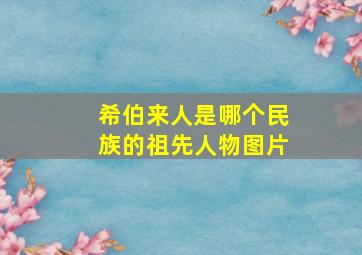 希伯来人是哪个民族的祖先人物图片